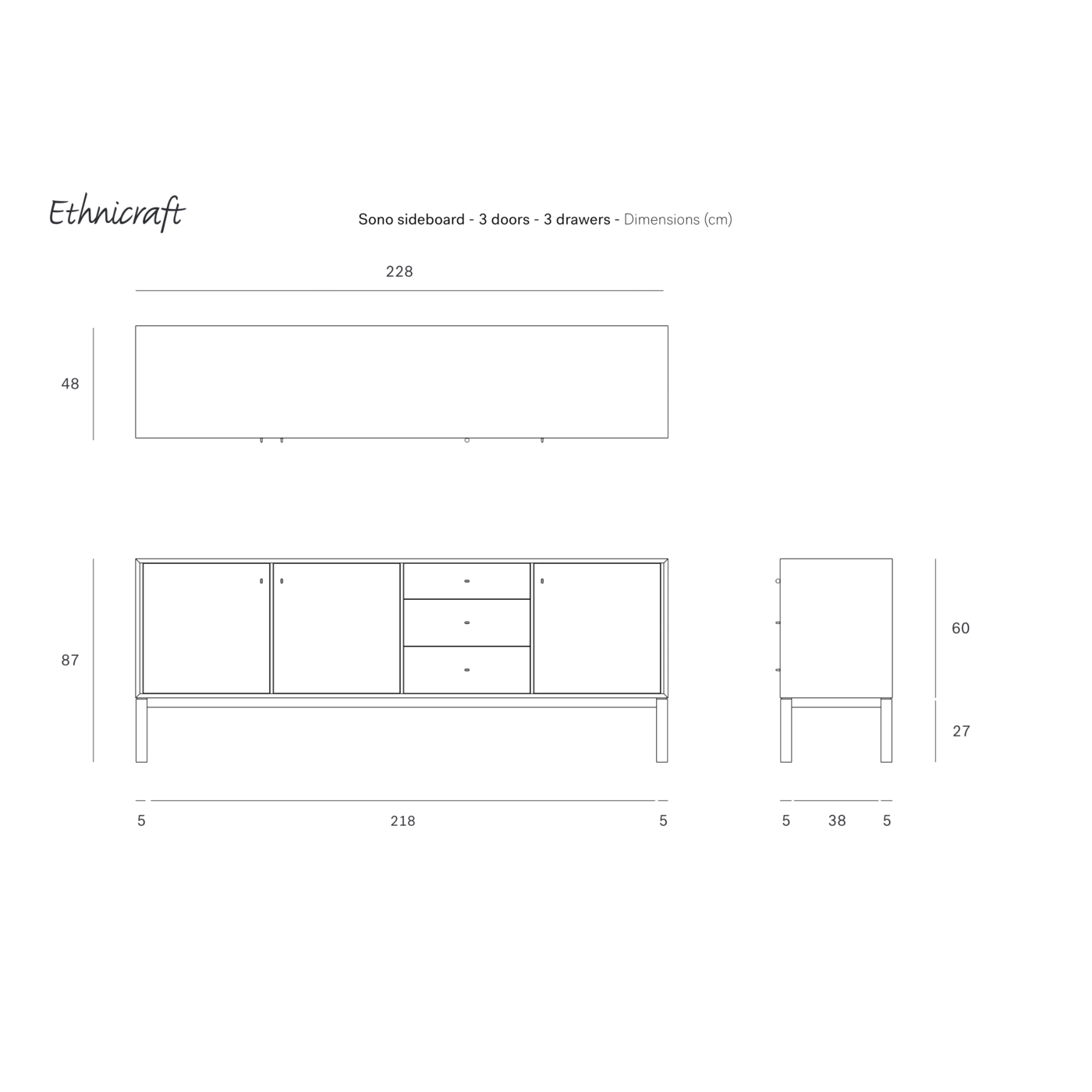 Ethnicraft

Sono sideboard - 3 doors - 3 drawers - Dimensions (cm)

228

48

87

60

27

5

218

5

5

38

5